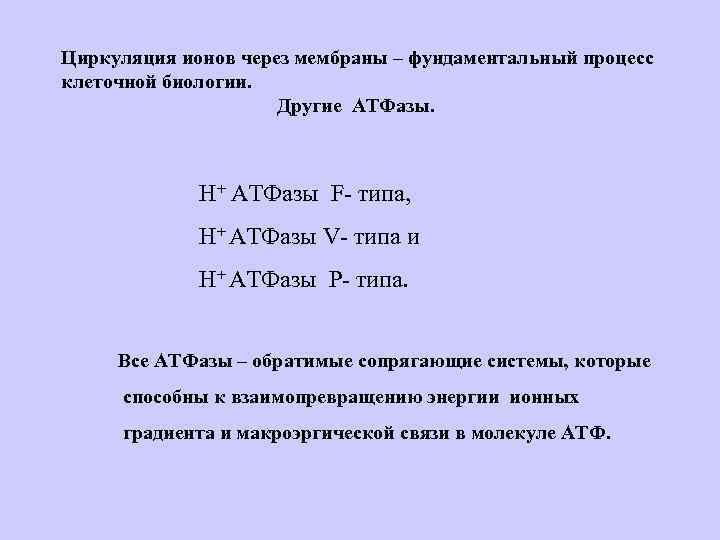 Циркуляция ионов через мембраны – фундаментальный процесс клеточной биологии.

Другие АТФазы.

$H^+$ АТФазы F- типа,

$H^+$ АТФазы V- типа и

$H^+$ АТФазы P- типа.

Все АТФазы – обратимые сопрягающие системы, которые способны к взаимопревращению энергии ионных градиента и макроэргической связи в молекуле АТФ.